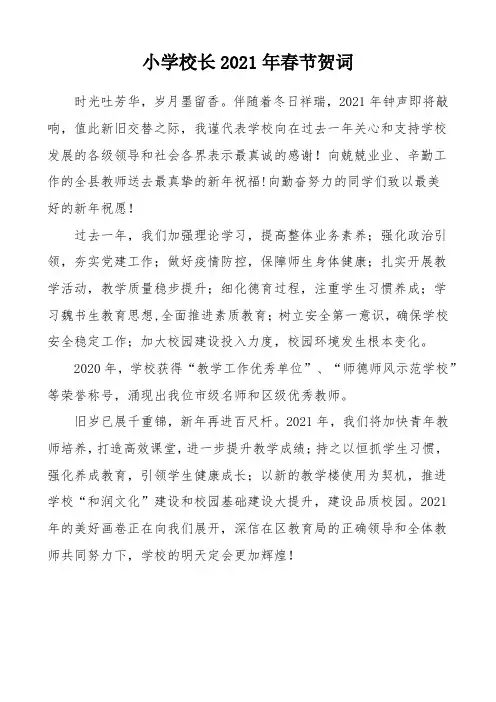 小学校长2021年春节贺词

时光吐芳华，岁月墨留香。伴随着冬日祥瑞，2021年钟声即将敲响，值此新旧交替之际，我谨代表学校向在过去一年关心和支持学校发展的各级领导和社会各界表示最真诚的感谢！向兢兢业业、辛勤工作的全县教师送去最真挚的新年祝福!向勤奋努力的同学们致以最美好的新年祝愿！

过去一年，我们加强理论学习，提高整体业务素养；强化政治引领，夯实党建工作；做好疫情防控，保障师生身体健康；扎实开展教学活动，教学质量稳步提升；细化德育过程，注重学生习惯养成；学习魏书生教育思想,全面推进素质教育；树立安全第一意识，确保学校安全稳定工作；加大校园建设投入力度，校园环境发生根本变化。

2020年，学校获得“教学工作优秀单位”、“师德师风示范学校”等荣誉称号，涌现出我位市级名师和区级优秀教师。

旧岁已展千重锦，新年再进百尺杆。2021年，我们将加快青年教师培养，打造高效课堂，进一步提升教学成绩；持之以恒抓学生习惯，强化养成教育，引领学生健康成长；以新的教学楼使用为契机，推进学校“和润文化”建设和校园基础建设大提升，建设品质校园。2021年的美好画卷正在向我们展开，深信在区教育局的正确领导和全体教师共同努力下，学校的明天定会更加辉煌！